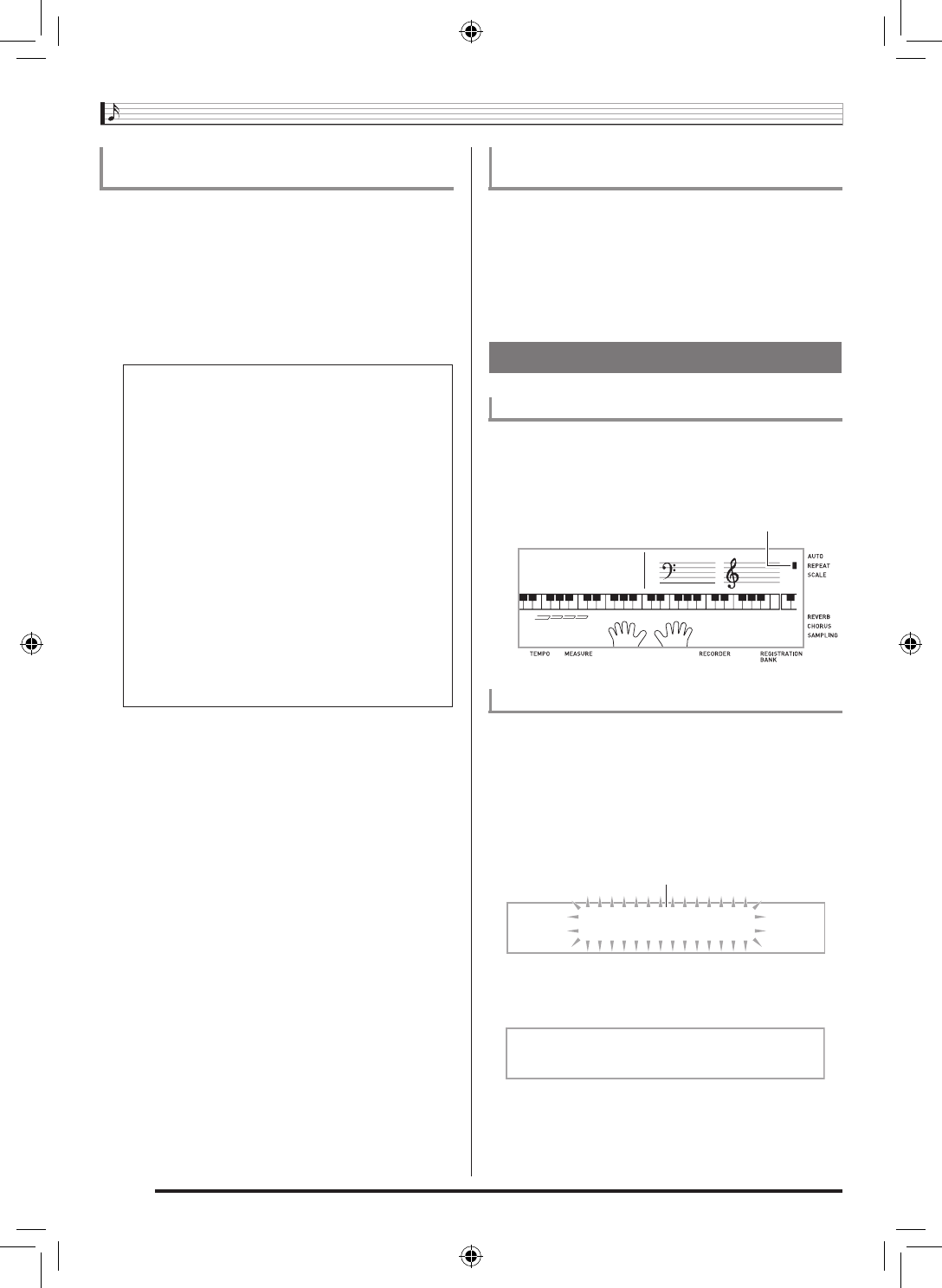 AUTO
REPEAT
SCALE

REVERB
CHORUS
SAMPLING

TEMPO
MEASURE
RECORDER
REGISTRATION BANK